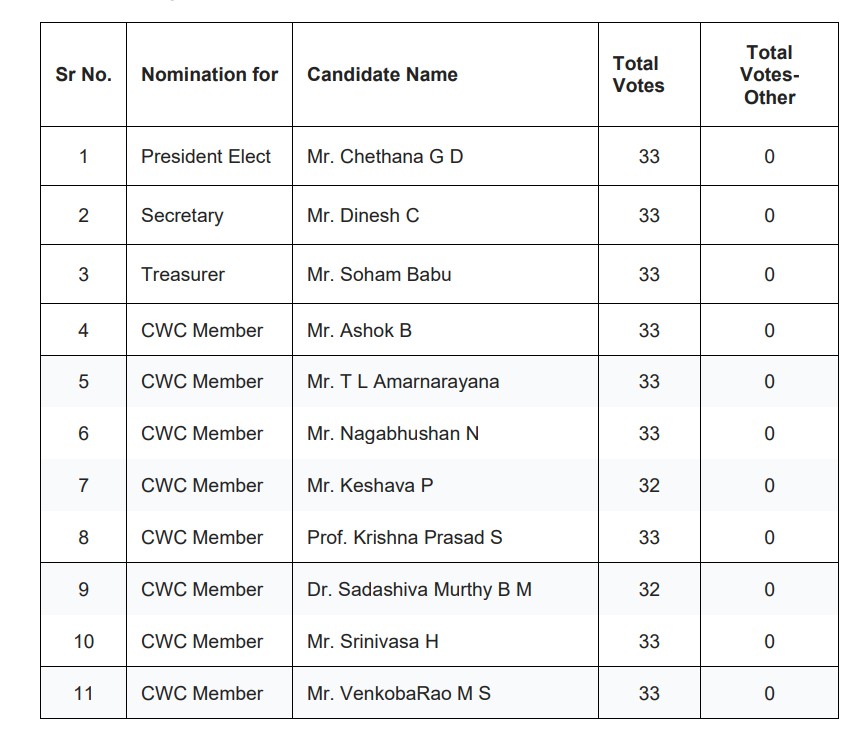 | Sr No. | Nomination for | Candidate Name | Total Votes | Total Votes-Other |
|---|---|---|---|---|
| 1 | President Elect | Mr. Chethana G D | 33 | 0 |
| 2 | Secretary | Mr. Dinesh C | 33 | 0 |
| 3 | Treasurer | Mr. Soham Babu | 33 | 0 |
| 4 | CWC Member | Mr. Ashok B | 33 | 0 |
| 5 | CWC Member | Mr. T L Amarnarayana | 33 | 0 |
| 6 | CWC Member | Mr. Nagabhushan N | 33 | 0 |
| 7 | CWC Member | Mr. Keshava P | 32 | 0 |
| 8 | CWC Member | Prof. Krishna Prasad S | 33 | 0 |
| 9 | CWC Member | Dr. Sadashiva Murthy B M | 32 | 0 |
| 10 | CWC Member | Mr. Srinivasa H | 33 | 0 |
| 11 | CWC Member | Mr. VenkobaRao M S | 33 | 0 |